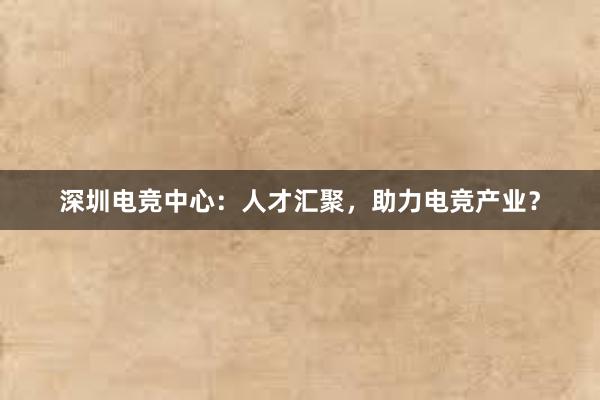 深圳电竞中心：人才汇聚，助力电竞产业？